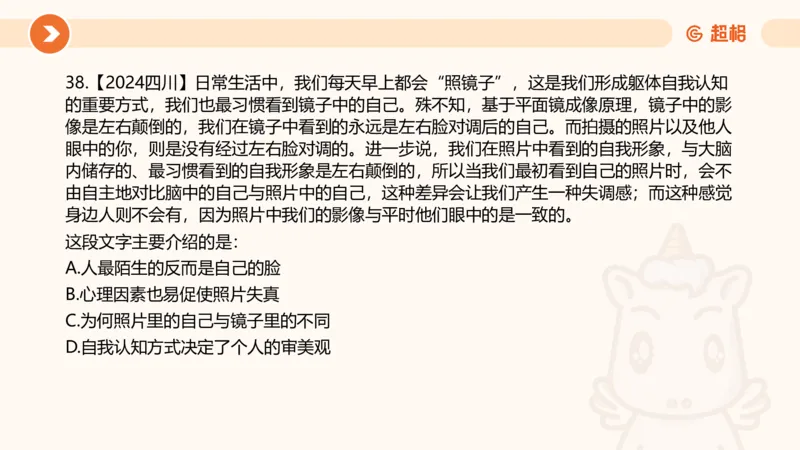 超格

38.【2024四川】日常生活中，我们每天早上都会“照镜子”，这是我们形成躯体自我认知的重要方式，我们也最习惯看到镜子中的自己。殊不知，基于平面镜成像原理，镜子中的影像是左右颠倒的，我们在镜子中看到的永远是左右脸对调后的自己。而拍摄的照片以及他人眼中的你，则是没有经过左右脸对调的。进一步说，我们在照片中看到的自我形象，与大脑内储存的、最习惯看到的自我形象是左右颠倒的，所以当我们最初看到自己的照片时，会不由自主地对比脑中的自己与照片中的自己，这种差异会让我们产生一种失调感；而这种感觉身边人则不会有，因为照片中我们的影像与平时他们眼中的是一致的。

这段文字主要介绍的是：

A.人最陌生的反而是自己的脸

B.心理因素也易促使照片失真

C.为何照片里的自己与镜子里的不同

D.自我认知方式决定了个人的审美观